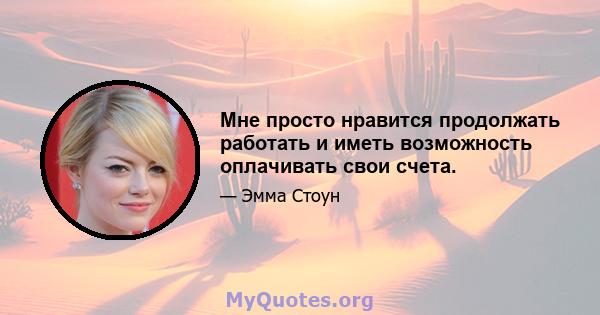 Мне просто нравится продолжать работать и иметь возможность оплачивать свои счета.

— Эмма Стоун

MyQuotes.org